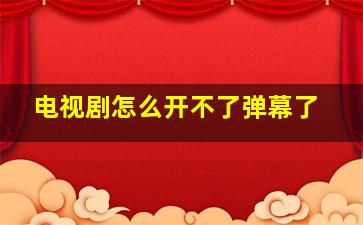 电视剧怎么开不了弹幕了